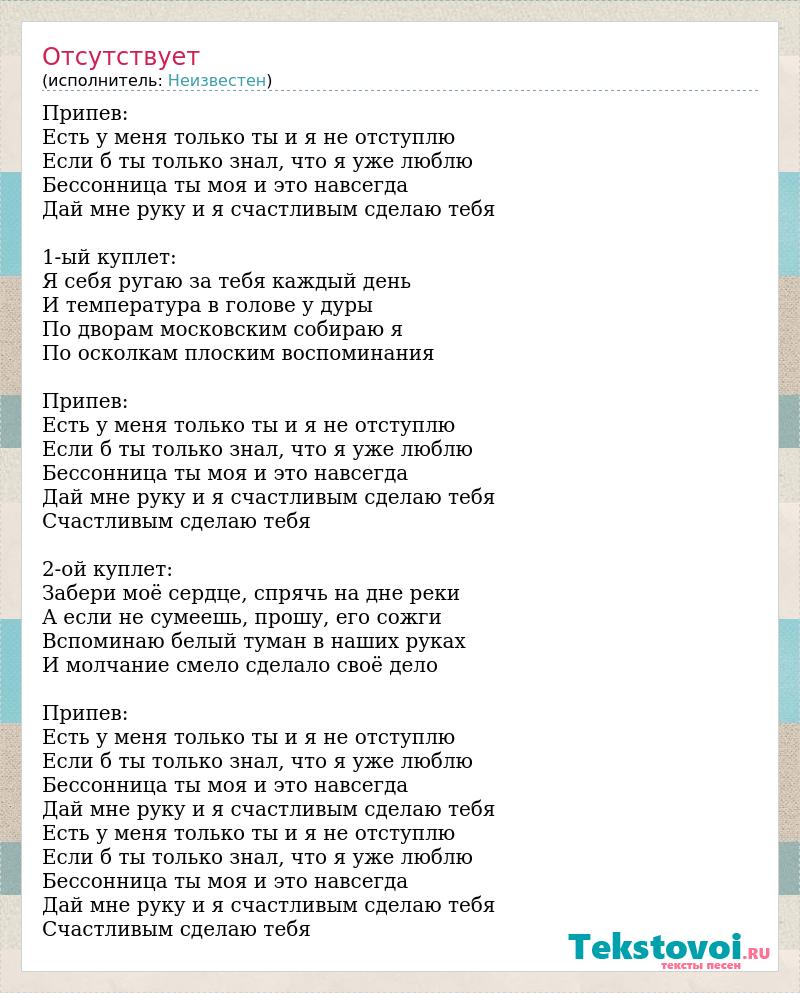 Отсутствует
(исполнитель: Неизвестен)

Припев:
Есть у меня только ты и я не отступлю
Если б ты только знал, что я уже люблю
Бессонница ты моя и это навсегда
Дай мне руку и я счастливым сделаю тебя

1-ый куплет:
Я себя ругаю за тебя каждый день
И температура в голове у дуры
По дворам московским собираю я
По осколкам плоским воспоминания

Припев:
Есть у меня только ты и я не отступлю
Если б ты только знал, что я уже люблю
Бессонница ты моя и это навсегда
Дай мне руку и я счастливым сделаю тебя
Счастливым сделаю тебя

2-ой куплет:
Забери моё сердце, спрячь на дне реки
А если не сумеешь, прошу, его сожги
Вспоминаю белый туман в наших руках
И молчание смело сделало своё дело

Припев:
Есть у меня только ты и я не отступлю
Если б ты только знал, что я уже люблю
Бессонница ты моя и это навсегда
Дай мне руку и я счастливым сделаю тебя
Есть у меня только ты и я не отступлю
Если б ты только знал, что я уже люблю
Бессонница ты моя и это навсегда
Дай мне руку и я счастливым сделаю тебя
Счастливым сделаю тебя

Tekstovoi.RU
тексты песен